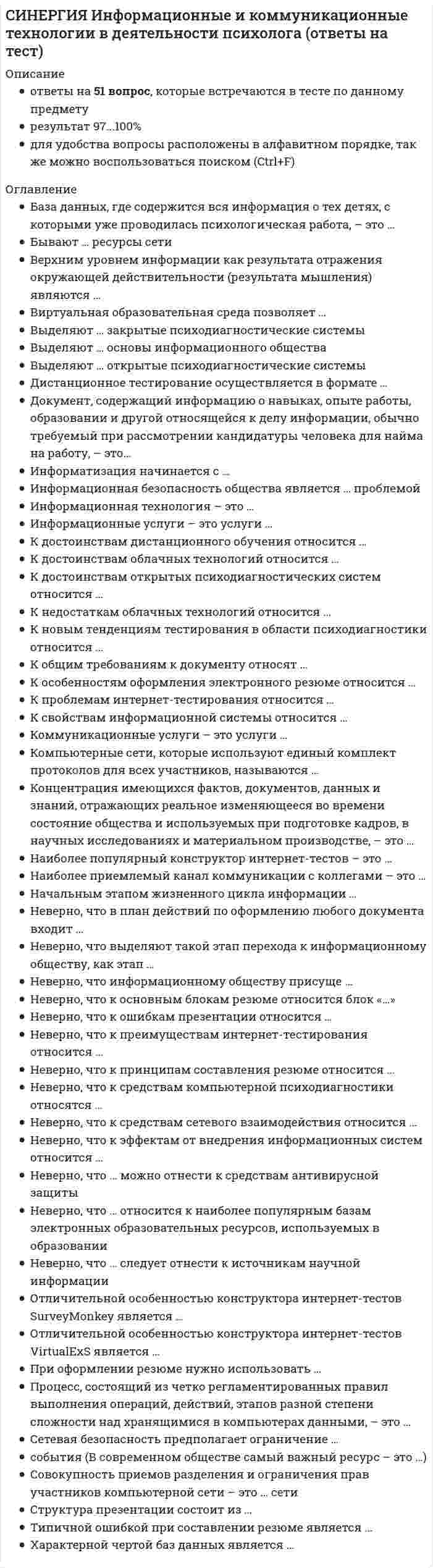 СИНЕРГИЯ Информационные и коммуникационные технологии в деятельности психолога (ответы на тест)

Описание
• ответы на 51 вопрос, которые встречаются в тесте по данному предмету
• результат 97…100%
• для удобства вопросы расположены в алфавитном порядке, так же можно воспользоваться поиском (Ctrl+F)

Оглавление
• База данных, где содержится вся информация о тех детях, с которыми уже проводилась психологическая работа, – это …
• Бывают … ресурсы сети
• Верхним уровнем информации как результата отражения окружающей действительности (результата мышления) являются …
• Виртуальная образовательная среда позволяет …
• Выделяют … закрытые психодиагностические системы
• Выделяют … основы информационного общества
• Выделяют … открытые психодиагностические системы
• Дистанционное тестирование осуществляется в формате …
• Документ, содержащий информацию о навыках, опыте работы, образовании и другой относящейся к делу информации, обычно требуемый при рассмотрении кандидатуры человека для найма на работу, – это…
• Информатизация начинается с …
• Информационная безопасность общества является … проблемой
• Информационная технология – это …
• Информационные услуги – это услуги …
• К достоинствам дистанционного обучения относится …
• К достоинствам облачных технологий относится …
• К достоинствам открытых психодиагностических систем относится …
• К недостаткам облачных технологий относится …
• К новым тенденциям тестирования в области психодиагностики относится …
• К общим требованиям к документу относят …
• К особенностям оформления электронного резюме относится …
• К проблемам интернет-тестирования относится …
• К свойствам информационной системы относится …
• Коммуникационные услуги – это услуги …
• Компьютерные сети, которые используют единый комплект протоколов для всех участников, называются …
• Концентрация имеющихся фактов, документов, данных и знаний, отражающих реальное изменяющееся во времени состояние общества и используемых при подготовке кадров, в научных исследованиях и материальном производстве, – это …
• Наиболее популярный конструктор интернет-тестов – это …
• Наиболее приемлемый канал коммуникации с коллегами – это …
• Начальным этапом жизненного цикла информации …
• Неверно, что в план действий по оформлению любого документа входит …
• Неверно, что выделяют такой этап перехода к информационному обществу, как этап …
• Неверно, что информационному обществу присуще …
• Неверно, что к основным блокам резюме относится блок «…»
• Неверно, что к ошибкам презентации относится …
• Неверно, что к преимуществам интернет-тестирования относится …
• Неверно, что к принципам составления резюме относится …
• Неверно, что к средствам компьютерной психодиагностики относятся …
• Неверно, что к средствам сетевого взаимодействия относится …
• Неверно, что к эффектам от внедрения информационных систем относится …
• Неверно, что … можно отнести к средствам антивирусной защиты
• Неверно, что … относится к наиболее популярным базам электронных образовательных ресурсов, используемых в образовании
• Неверно, что … следует отнести к источникам научной информации
• Отличительной особенностью конструктора интернет-тестов SurveyMonkey является …
• Отличительной особенностью конструктора интернет-тестов VirtualExS является …
• При оформлении резюме нужно использовать …
• Процесс, состоящий из четко регламентированных правил выполнения операций, действий, этапов разной степени сложности над хранящимися в компьютерах данными, – это …
• Сетевая безопасность предполагает ограничение …
• события (В современном обществе самый важный ресурс – это …)
• Совокупность приемов разделения и ограничения прав участников компьютерной сети – это … сети
• Структура презентации состоит из …
• Типичной ошибкой при составлении резюме является …
• Характерной чертой баз данных является …